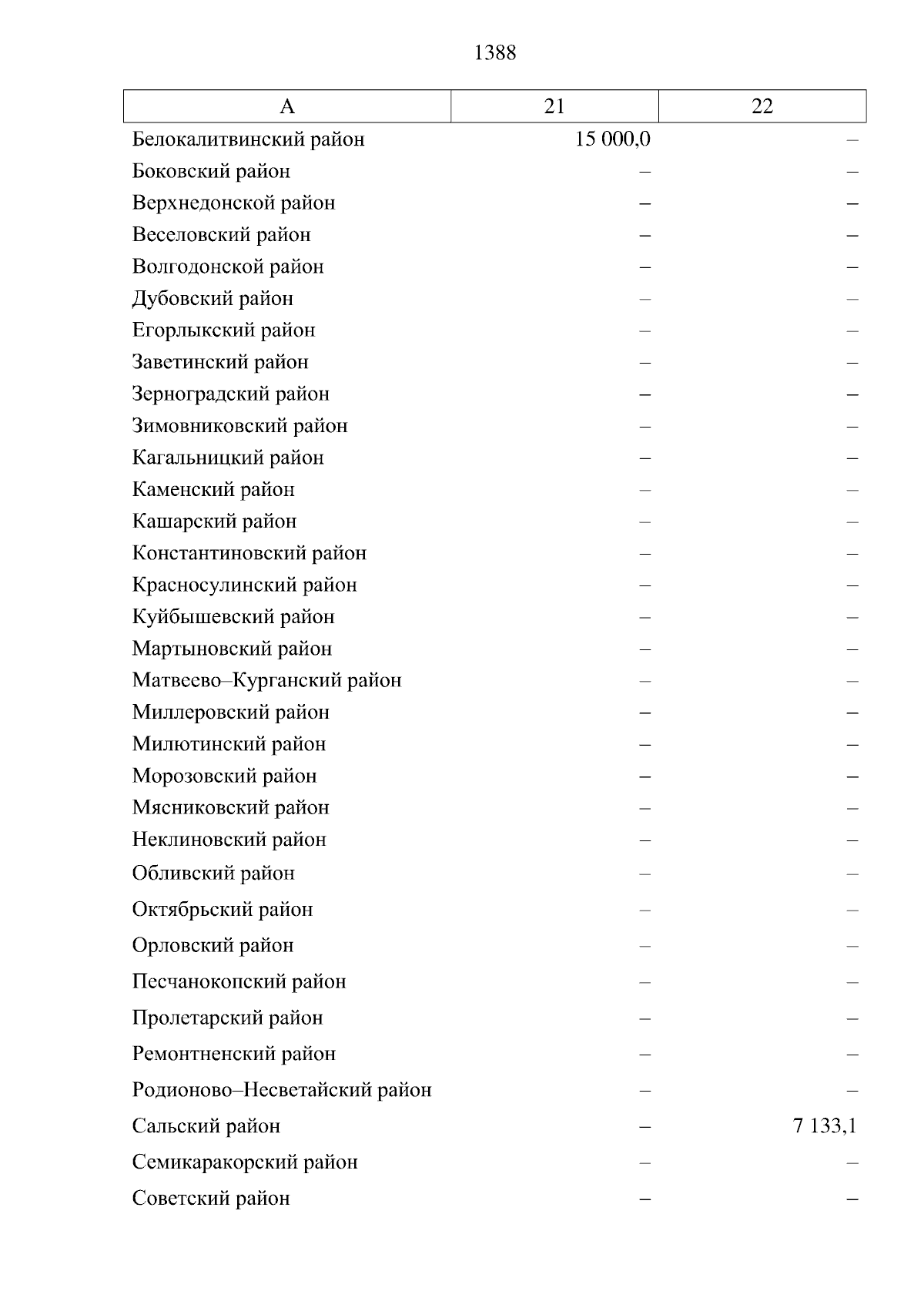 1388

| А | 21 | 22 |
|---|---|---|
| Белокалитвинский район | 15 000,0 | – |
| Боковский район | – | – |
| Верхнедонской район | – | – |
| Веселовский район | – | – |
| Волгодонской район | – | – |
| Дубовский район | – | – |
| Егорлыкский район | – | – |
| Заветинский район | – | – |
| Зерноградский район | – | – |
| Зимовниковский район | – | – |
| Кагальницкий район | – | – |
| Каменский район | – | – |
| Кашарский район | – | – |
| Константиновский район | – | – |
| Красносулинский район | – | – |
| Куйбышевский район | – | – |
| Мартыновский район | – | – |
| Матвеево–Курганский район | – | – |
| Миллеровский район | – | – |
| Милютинский район | – | – |
| Морозовский район | – | – |
| Мясниковский район | – | – |
| Неклиновский район | – | – |
| Обливский район | – | – |
| Октябрьский район | – | – |
| Орловский район | – | – |
| Песчанокопский район | – | – |
| Пролетарский район | – | – |
| Ремонтненский район | – | – |
| Родионово–Несветайский район | – | – |
| Сальский район | – | 7 133,1 |
| Семикаракорский район | – | – |
| Советский район | – | – |